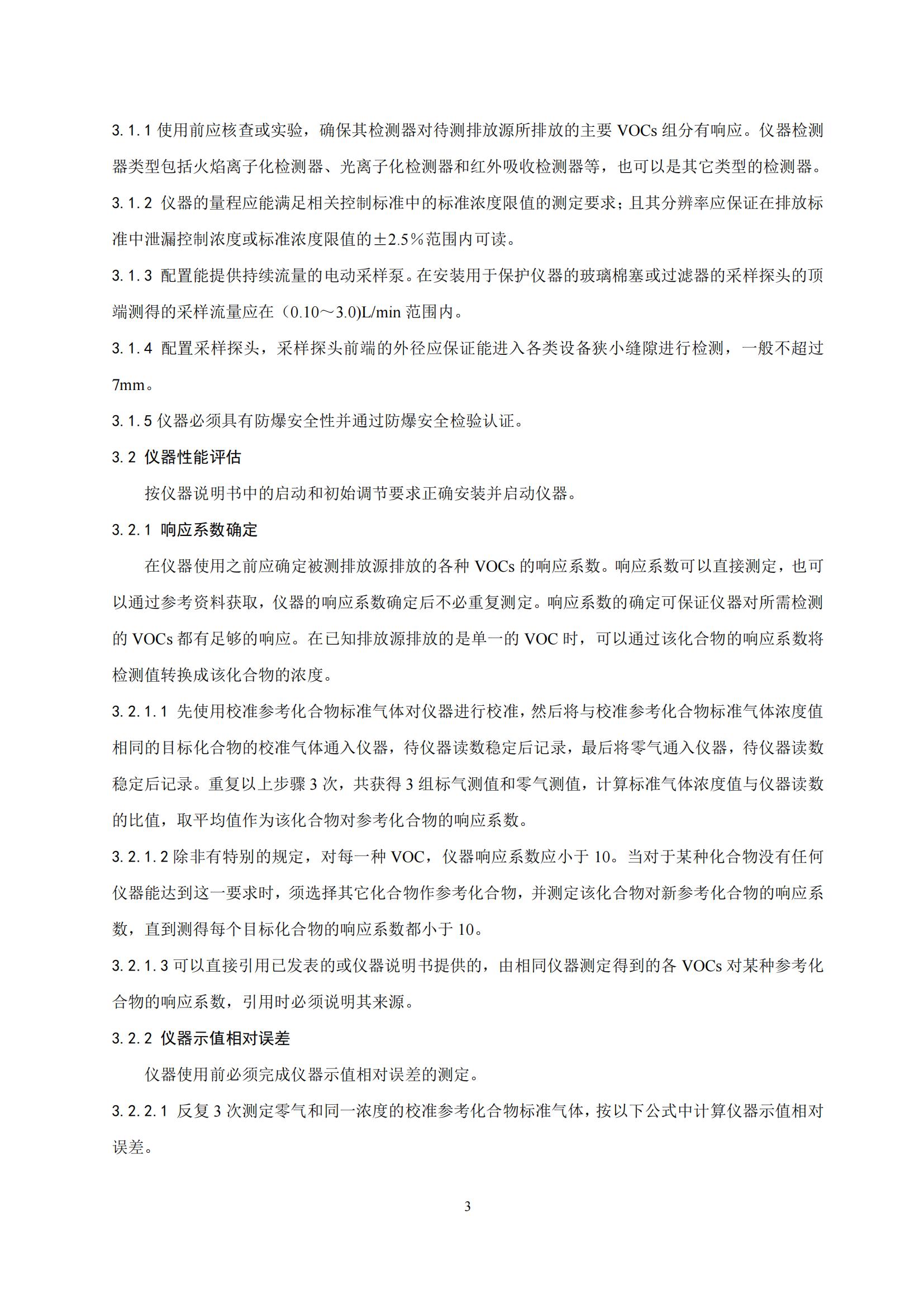 3.1.1 使用前应核查或实验，确保其检测器对待测排放源所排放的主要 VOCs 组分有响应。仪器检测器类型包括火焰离子化检测器、光离子化检测器和红外吸收检测器等，也可以是其它类型的检测器。

3.1.2 仪器的量程应能满足相关控制标准中的标准浓度限值的测定要求；且其分辨率应保证在排放标准中泄漏控制浓度或标准浓度限值的±2.5％范围内可读。

3.1.3 配置能提供持续流量的电动采样泵。在安装用于保护仪器的玻璃棉塞或过滤器的采样探头的顶端测得的采样流量应在（0.10～3.0)L/min 范围内。

3.1.4 配置采样探头，采样探头前端的外径应保证能进入各类设备狭小缝隙进行检测，一般不超过 7mm。

3.1.5 仪器必须具有防爆安全性并通过防爆安全检验认证。

3.2 仪器性能评估

按仪器说明书中的启动和初始调节要求正确安装并启动仪器。

3.2.1 响应系数确定

在仪器使用之前应确定被测排放源排放的各种 VOCs 的响应系数。响应系数可以直接测定，也可以通过参考资料获取，仪器的响应系数确定后不必重复测定。响应系数的确定可保证仪器对所需检测的 VOCs 都有足够的响应。在已知排放源排放的是单一的 VOC 时，可以通过该化合物的响应系数将检测值转换成该化合物的浓度。

3.2.1.1 先使用校准参考化合物标准气体对仪器进行校准，然后将与校准参考化合物标准气体浓度值相同的目标化合物的校准气体通入仪器，待仪器读数稳定后记录，最后将零气通入仪器，待仪器读数稳定后记录。重复以上步骤 3 次，共获得 3 组标气测值和零气测值，计算标准气体浓度值与仪器读数的比值，取平均值作为该化合物对参考化合物的响应系数。

3.2.1.2 除非有特别的规定，对每一种 VOC，仪器响应系数应小于 10。当对于某种化合物没有任何仪器能达到这一要求时，须选择其它化合物作参考化合物，并测定该化合物对新参考化合物的响应系数，直到测得每个目标化合物的响应系数都小于 10。

3.2.1.3 可以直接引用已发表的或仪器说明书提供的，由相同仪器测定得到的各 VOCs 对某种参考化合物的响应系数，引用时必须说明其来源。

3.2.2 仪器示值相对误差

仪器使用前必须完成仪器示值相对误差的测定。

3.2.2.1 反复 3 次测定零气和同一浓度的校准参考化合物标准气体，按以下公式中计算仪器示值相对误差。

3